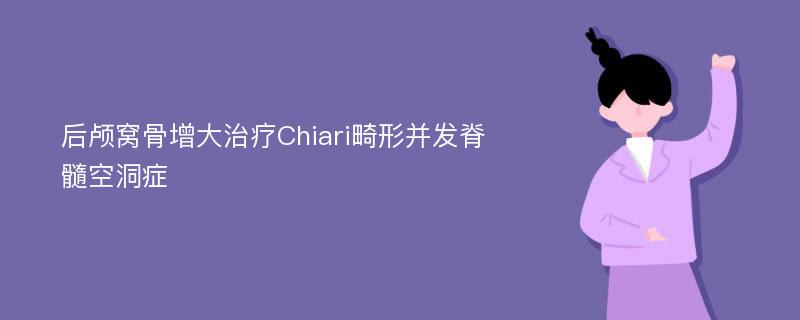 后颅窝骨增大治疗Chiari畸形并发脊髓空洞症